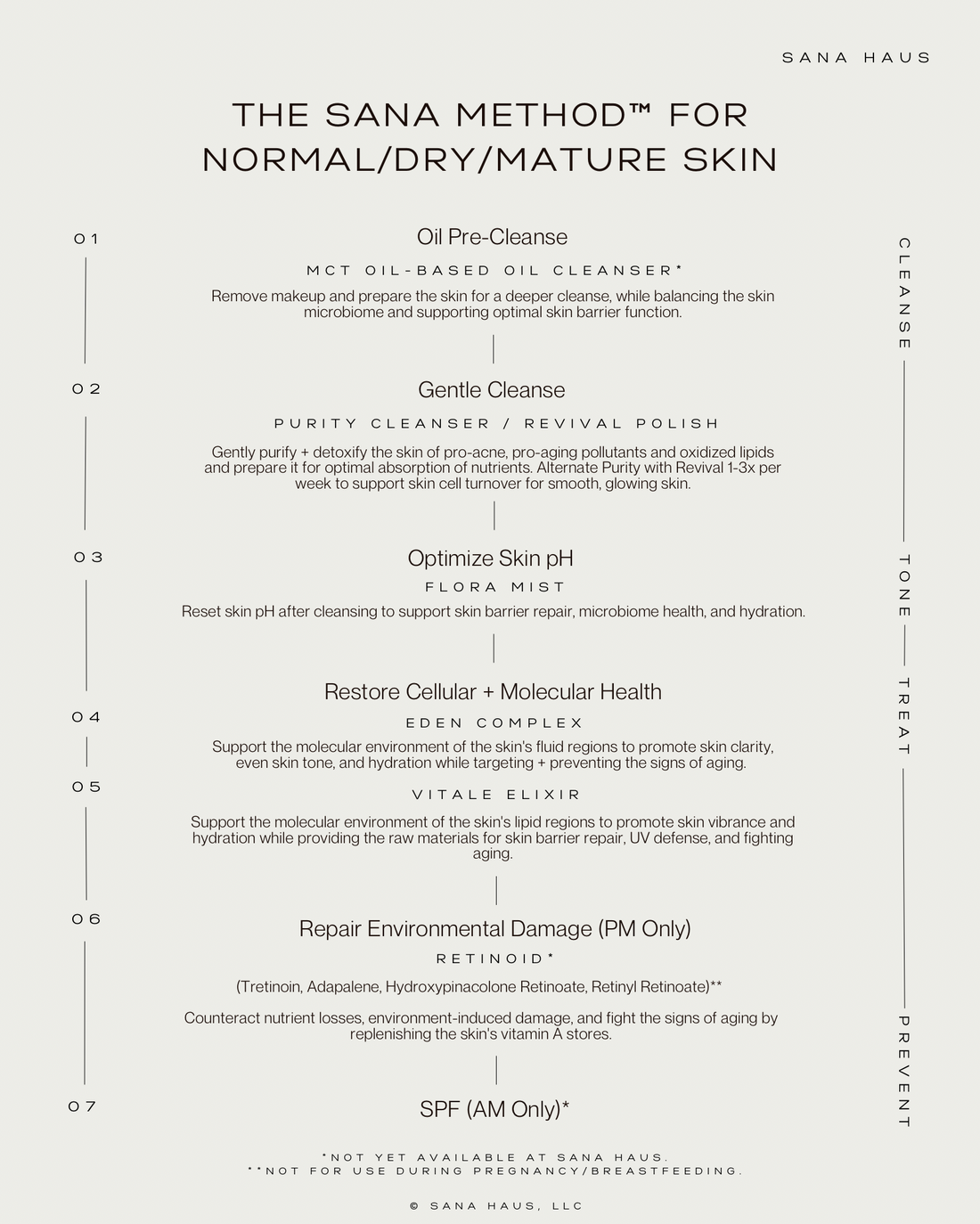 SANA HAUS

THE SANA METHOD™ FOR NORMAL/DRY/MATURE SKIN

01

Oil Pre-Cleanse

MCT OIL-BASED OIL CLEANSER*

Remove makeup and prepare the skin for a deeper cleanse, while balancing the skin microbiome and supporting optimal skin barrier function.

02

Gentle Cleanse

PURITY CLEANSER / REVIVAL POLISH

Gently purify + detoxify the skin of pro-acne, pro-aging pollutants and oxidized lipids and prepare it for optimal absorption of nutrients. Alternate Purity with Revival 1-3x per week to support skin cell turnover for smooth, glowing skin.

03

Optimize Skin pH

FLORA MIST

Reset skin pH after cleansing to support skin barrier repair, microbiome health, and hydration.

Restore Cellular + Molecular Health

04

EDEN COMPLEX

Support the molecular environment of the skin's fluid regions to promote skin clarity, even skin tone, and hydration while targeting + preventing the signs of aging.

05

VITALE ELIXIR

Support the molecular environment of the skin's lipid regions to promote skin vibrance and hydration while providing the raw materials for skin barrier repair, UV defense, and fighting aging.

06

Repair Environmental Damage (PM Only)

RETINOID*

(Tretinoin, Adapalene, Hydroxypinacolone Retinoate, Retinyl Retinoate)**

Counteract nutrient losses, environment-induced damage, and fight the signs of aging by replenishing the skin's vitamin A stores.

07

SPF (AM Only)*

CLEANSE

TONE

TREAT

PREVENT

*NOT YET AVAILABLE AT SANA HAUS.
**NOT FOR USE DURING PREGNANCY/BREASTFEEDING.

© SANA HAUS, LLC